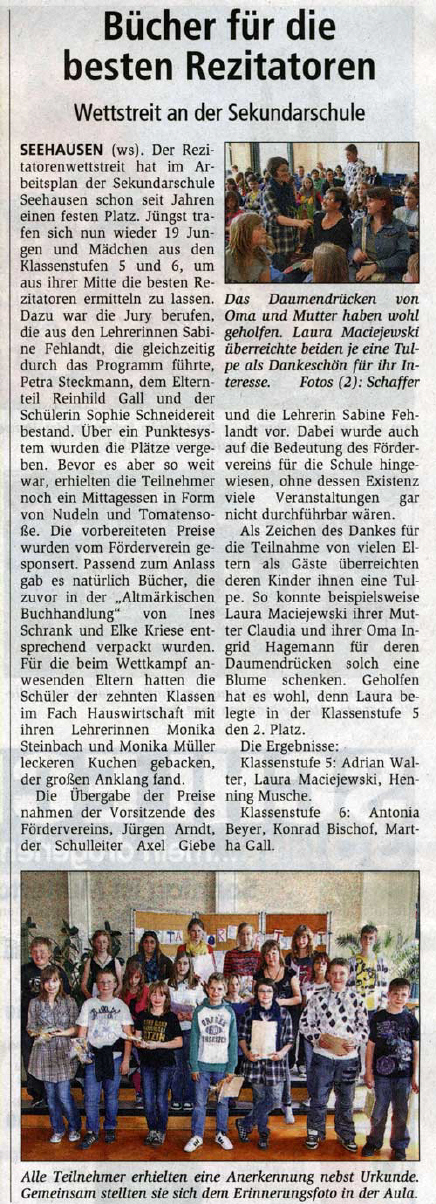 Bücher für die besten Rezitatoren

Wettstreit an der Sekundarschule

SEEHAUSEN (ws). Der Rezitatorenwettstreit hat im Arbeitsplan der Sekundarschule Seehausen schon seit Jahren einen festen Platz. Jüngst trafen sich nun wieder 19 Jungen und Mädchen aus den Klassenstufen 5 und 6, um aus ihrer Mitte die besten Rezitatoren ermitteln zu lassen. Dazu war die Jury berufen, die aus den Lehrerinnen Sabine Fehlandt, die gleichzeitig durch das Programm führte, Petra Steckmann, dem Elternteil Reinhild Gall und der Schülerin Sophie Schneidereit bestand. Über ein Punktesystem wurden die Plätze vergeben. Bevor es aber so weit war, erhielten die Teilnehmer noch ein Mittagessen in Form von Nudeln und Tomatensoße. Die vorbereiteten Preise wurden vom Förderverein gesponsert. Passend zum Anlass gab es natürlich Bücher, die zuvor in der „Altmärkischen Buchhandlung" von Ines Schrank und Elke Kriese entsprechend verpackt wurden. Für die beim Wettkampf anwesenden Eltern hatten die Schüler der zehnten Klassen im Fach Hauswirtschaft mit ihren Lehrerinnen Monika Steinbach und Monika Müller leckeren Kuchen gebacken, der großen Anklang fand.

Die Übergabe der Preise nahmen der Vorsitzende des Fördervereins, Jürgen Arndt, der Schulleiter Axel Giebe

Das Daumendrücken von Oma und Mutter haben wohl geholfen. Laura Maciejewski überreichte beiden je eine Tulpe als Dankeschön für ihr Interesse. Fotos (2): Schaffer

und die Lehrerin Sabine Fehlandt vor. Dabei wurde auch auf die Bedeutung des Fördervereins für die Schule hingewiesen, ohne dessen Existenz viele Veranstaltungen gar nicht durchführbar wären.

Als Zeichen des Dankes für die Teilnahme von vielen Eltern als Gäste überreichten deren Kinder ihnen eine Tulpe. So konnte beispielsweise Laura Maciejewski ihrer Mutter Claudia und ihrer Oma Ingrid Hagemann für deren Daumendrücken solch eine Blume schenken. Geholfen hat es wohl, denn Laura belegte in der Klassenstufe 5 den 2. Platz.

Die Ergebnisse:

Klassenstufe 5: Adrian Walter, Laura Maciejewski, Henning Musche.

Klassenstufe 6: Antonia Beyer, Konrad Bischof, Martha Gall.

Alle Teilnehmer erhielten eine Anerkennung nebst Urkunde. Gemeinsam stellten sie sich dem Erinnerungsfoto in der Aula.